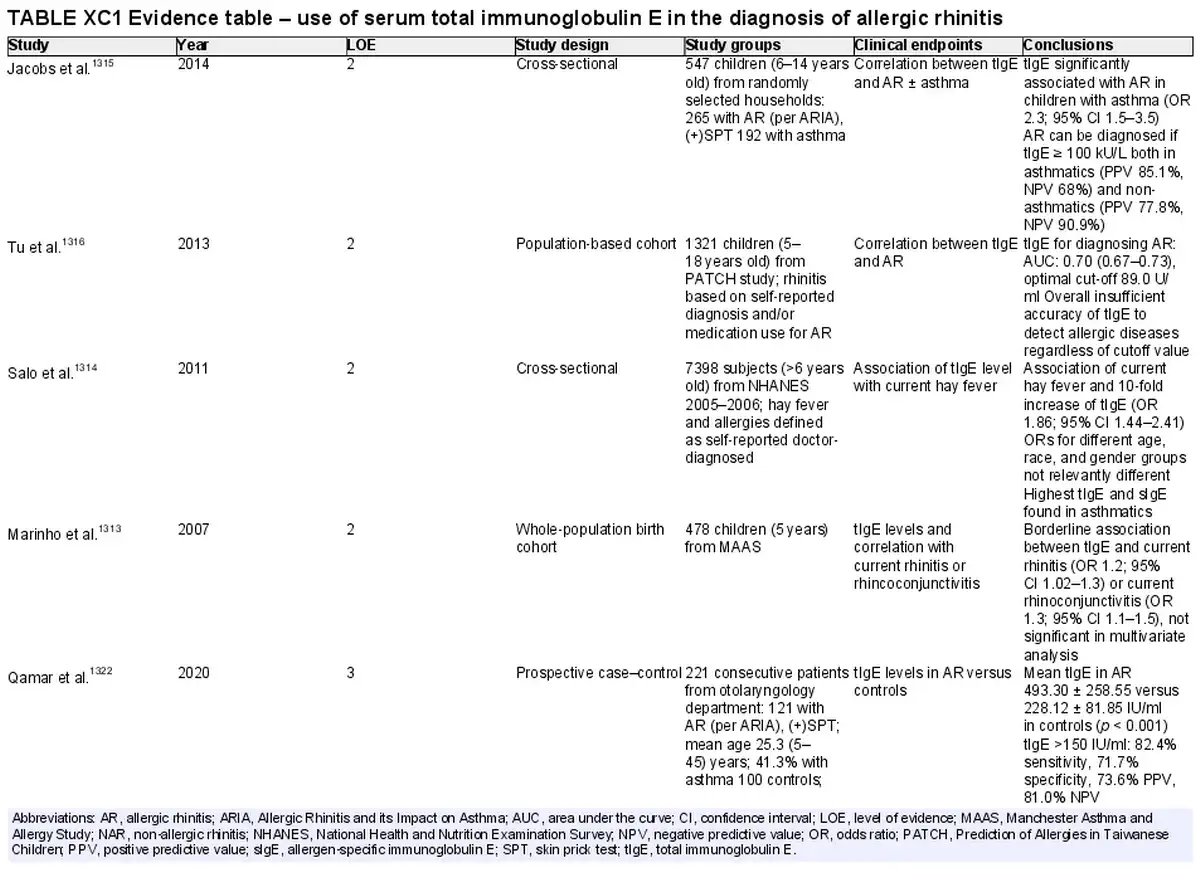 TABLE XC1 Evidence table – use of serum total immunoglobulin E in the diagnosis of allergic rhinitis

| Study | Year | LOE | Study design | Study groups | Clinical endpoints | Conclusions |
|---|---|---|---|---|---|---|
| Jacobs et al.$^{1315}$ | 2014 | 2 | Cross-sectional | 547 children (6–14 years old) from randomly selected households: 265 with AR (per ARIA), (+)SPT 192 with asthma | Correlation between tIgE and AR ± asthma | tIgE significantly associated with AR in children with asthma (OR 2.3; 95% CI 1.5–3.5) AR can be diagnosed if tIgE ≥ 100 kU/L both in asthmatics (PPV 85.1%, NPV 68%) and non-asthmatics (PPV 77.8%, NPV 90.9%) |
| Tu et al.$^{1316}$ | 2013 | 2 | Population-based cohort | 1321 children (5–18 years old) from PATCH study; rhinitis based on self-reported diagnosis and/or medication use for AR | Correlation between tIgE and AR | tIgE for diagnosing AR: AUC: 0.70 (0.67–0.73), optimal cut-off 89.0 U/ml Overall insufficient accuracy of tIgE to detect allergic diseases regardless of cutoff value |
| Salo et al.$^{1314}$ | 2011 | 2 | Cross-sectional | 7398 subjects (>6 years old) from NHANES 2005–2006; hay fever and allergies defined as self-reported doctor-diagnosed | Association of tIgE level with current hay fever | Association of current hay fever and 10-fold increase of tIgE (OR 1.86; 95% CI 1.44–2.41) ORs for different age, race, and gender groups not relevantly different Highest tIgE and sIgE found in asthmatics |
| Marinho et al.$^{1313}$ | 2007 | 2 | Whole-population birth cohort | 478 children (5 years) from MAAS | tIgE levels and correlation with current rhinitis or rhincoconjunctivitis | Borderline association between tIgE and current rhinitis (OR 1.2; 95% CI 1.02–1.3) or current rhinoconjunctivitis (OR 1.3; 95% CI 1.1–1.5), not significant in multivariate analysis |
| Qamar et al.$^{1322}$ | 2020 | 3 | Prospective case–control | 221 consecutive patients from otolaryngology department: 121 with AR (per ARIA), (+)SPT; mean age 25.3 (5–45) years; 41.3% with asthma 100 controls; | tIgE levels in AR versus controls | Mean tIgE in AR 493.30 ± 258.55 versus 228.12 ± 81.85 IU/ml in controls ($p$ < 0.001) tIgE >150 IU/ml: 82.4% sensitivity, 71.7% specificity, 73.6% PPV, 81.0% NPV |

Abbreviations: AR, allergic rhinitis; ARIA, Allergic Rhinitis and its Impact on Asthma; AUC, area under the curve; CI, confidence interval; LOE, level of evidence; MAAS, Manchester Asthma and Allergy Study; NAR, non-allergic rhinitis; NHANES, National Health and Nutrition Examination Survey; NPV, negative predictive value; OR, odds ratio; PATCH, Prediction of Allergies in Taiwanese Children; PPV, positive predictive value; sIgE, allergen-specific immunoglobulin E; SPT, skin prick test; tIgE, total immunoglobulin E.